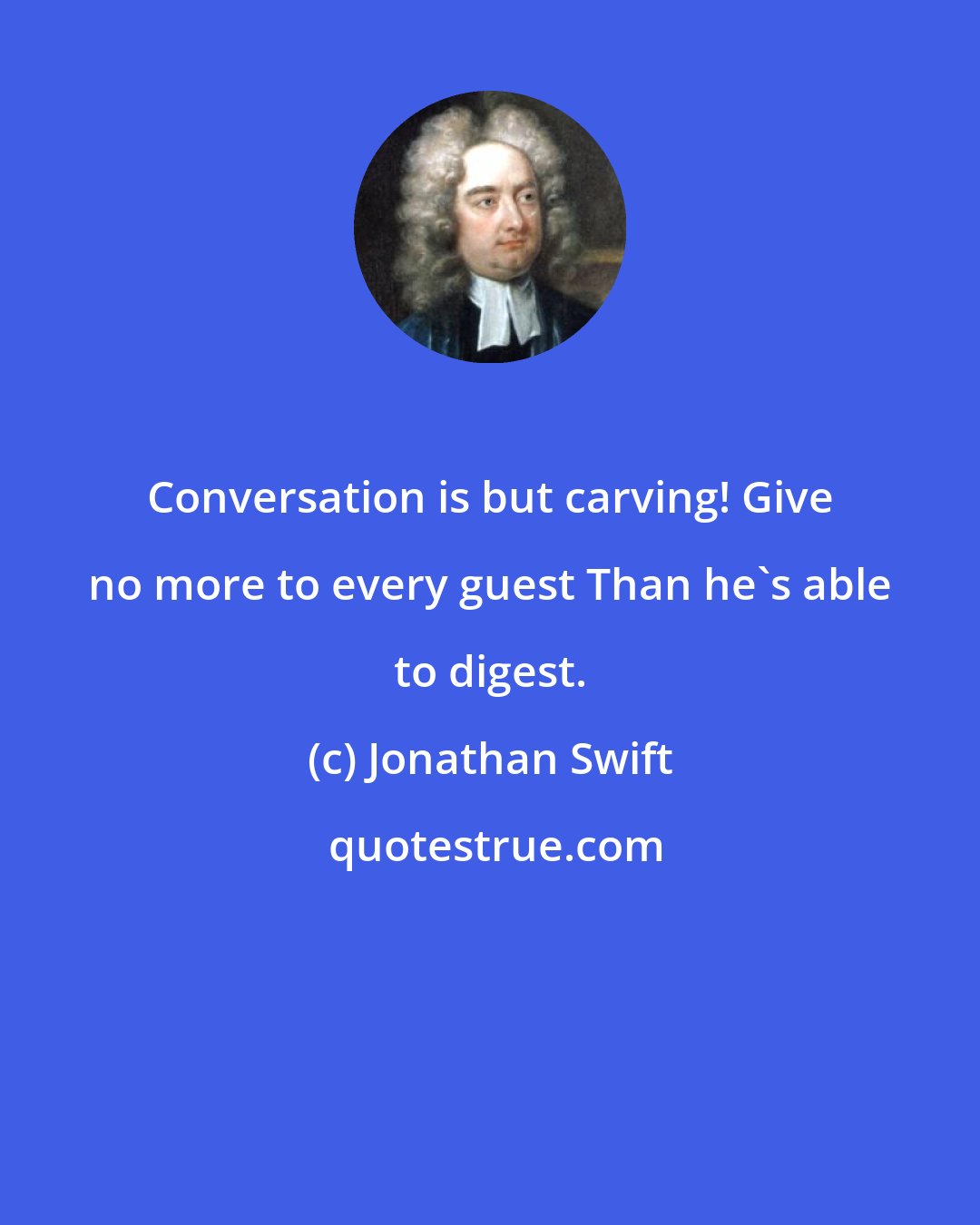 Conversation is but carving! Give no more to every guest Than he`s able to digest.

(c) Jonathan Swift

quotestrue.com